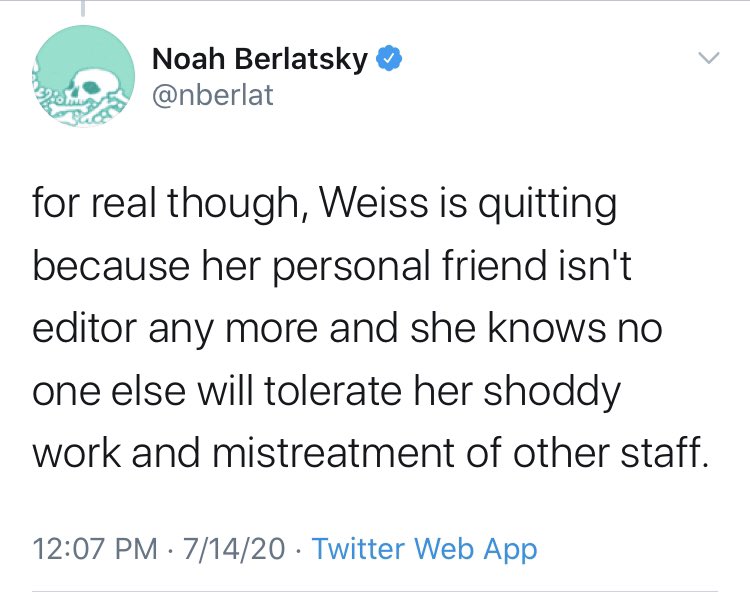 Noah Berlatsky
@nberlat

for real though, Weiss is quitting because her personal friend isn't editor any more and she knows no one else will tolerate her shoddy work and mistreatment of other staff.

12:07 PM · 7/14/20 · Twitter Web App